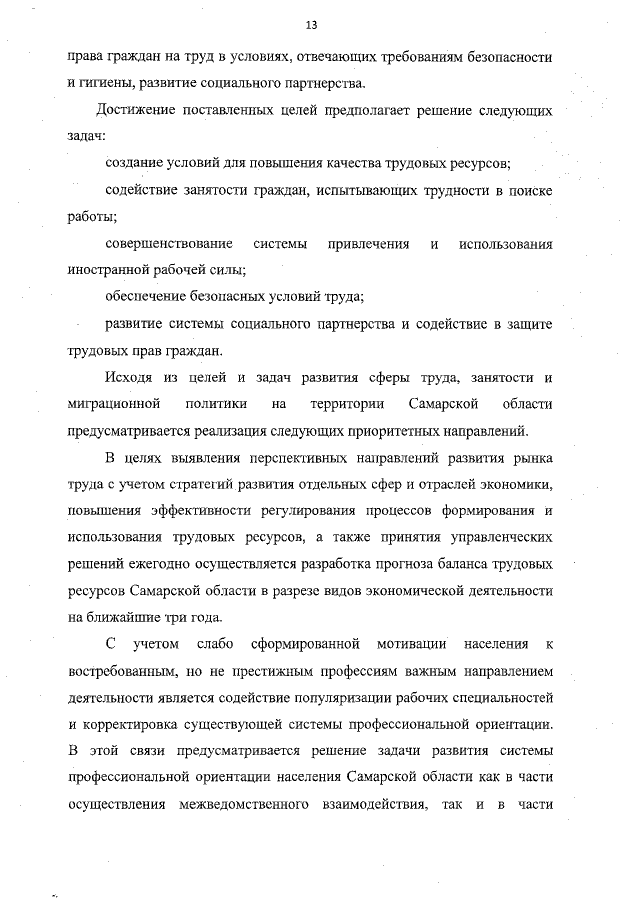 13

права граждан на труд в условиях, отвечающих требованиям безопасности и гигиены, развитие социального партнерства.

Достижение поставленных целей предполагает решение следующих задач:

создание условий для повышения качества трудовых ресурсов;

содействие занятости граждан, испытывающих трудности в поиске работы;

совершенствование системы привлечения и использования иностранной рабочей силы;

обеспечение безопасных условий труда;

развитие системы социального партнерства и содействие в защите трудовых прав граждан.

Исходя из целей и задач развития сферы труда, занятости и миграционной политики на территории Самарской области предусматривается реализация следующих приоритетных направлений.

В целях выявления перспективных направлений развития рынка труда с учетом стратегий развития отдельных сфер и отраслей экономики, повышения эффективности регулирования процессов формирования и использования трудовых ресурсов, а также принятия управленческих решений ежегодно осуществляется разработка прогноза баланса трудовых ресурсов Самарской области в разрезе видов экономической деятельности на ближайшие три года.

С учетом слабо сформированной мотивации населения к востребованным, но не престижным профессиям важным направлением деятельности является содействие популяризации рабочих специальностей и корректировка существующей системы профессиональной ориентации. В этой связи предусматривается решение задачи развития системы профессиональной ориентации населения Самарской области как в части осуществления межведомственного взаимодействия, так и в части